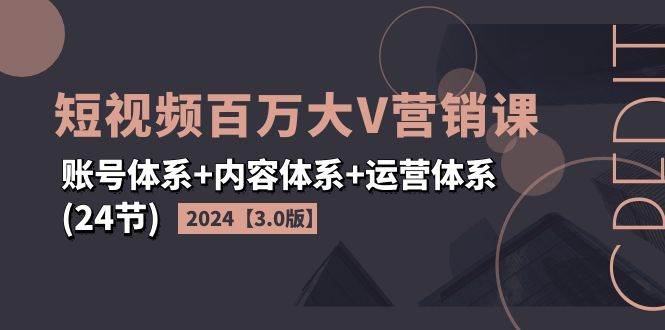 短视频百万大V营销课

账号体系+内容体系+运营体系
(24节) 2024【3.0版】

CREDIT